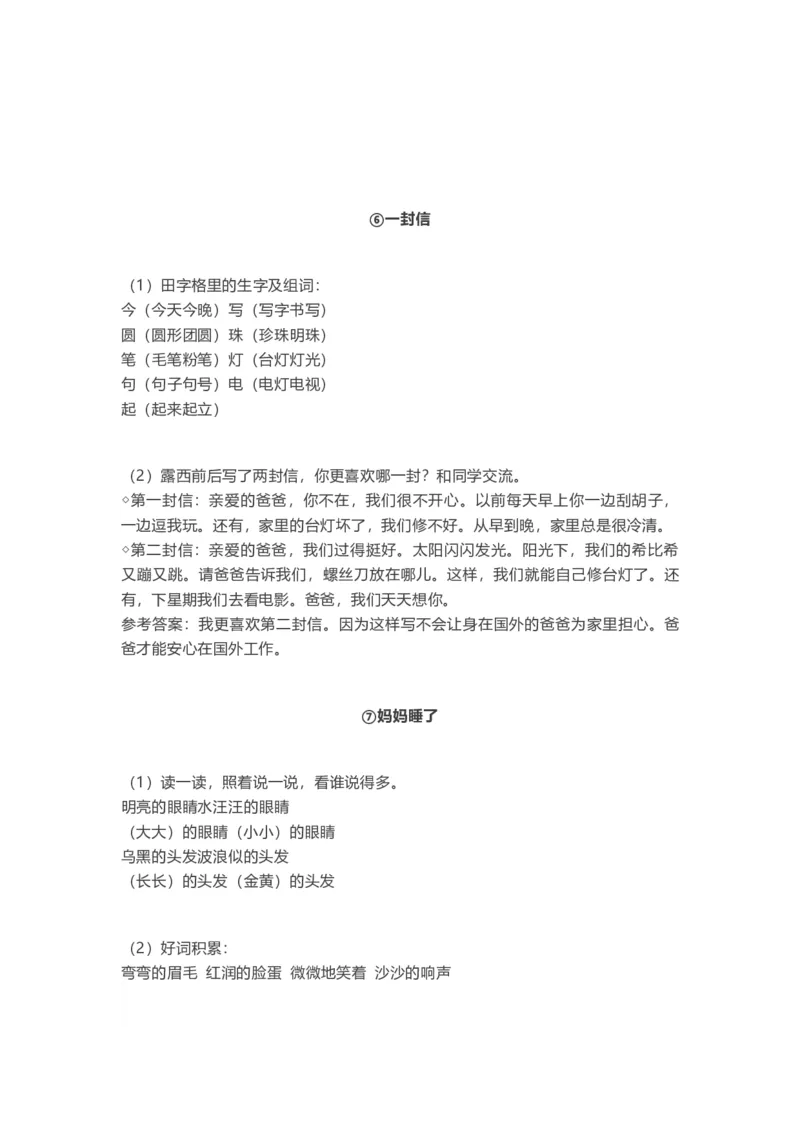 ⑥一封信

（1）田字格里的生字及组词：
今（今天今晚）写（写字书写）
圆（圆形团圆）珠（珍珠明珠）
笔（毛笔粉笔）灯（台灯灯光）
句（句子句号）电（电灯电视）
起（起来起立）

（2）露西前后写了两封信，你更喜欢哪一封？和同学交流。
◇第一封信：亲爱的爸爸，你不在，我们很不开心。以前每天早上你一边刮胡子，一边逗我玩。还有，家里的台灯坏了，我们修不好。从早到晚，家里总是很冷清。
◇第二封信：亲爱的爸爸，我们过得挺好。太阳闪闪发光。阳光下，我们的希比希又蹦又跳。请爸爸告诉我们，螺丝刀放在哪儿。这样，我们就能自己修台灯了。还有，下星期我们去看电影。爸爸，我们天天想你。
参考答案：我更喜欢第二封信。因为这样写不会让身在国外的爸爸为家里担心。爸爸才能安心在国外工作。

⑦妈妈睡了

（1）读一读，照着说一说，看谁说得多。
明亮的眼睛水汪汪的眼睛
（大大）的眼睛（小小）的眼睛
乌黑的头发波浪似的头发
（长长）的头发（金黄）的头发

（2）好词积累：
弯弯的眉毛 红润的脸蛋 微微地笑着 沙沙的响声